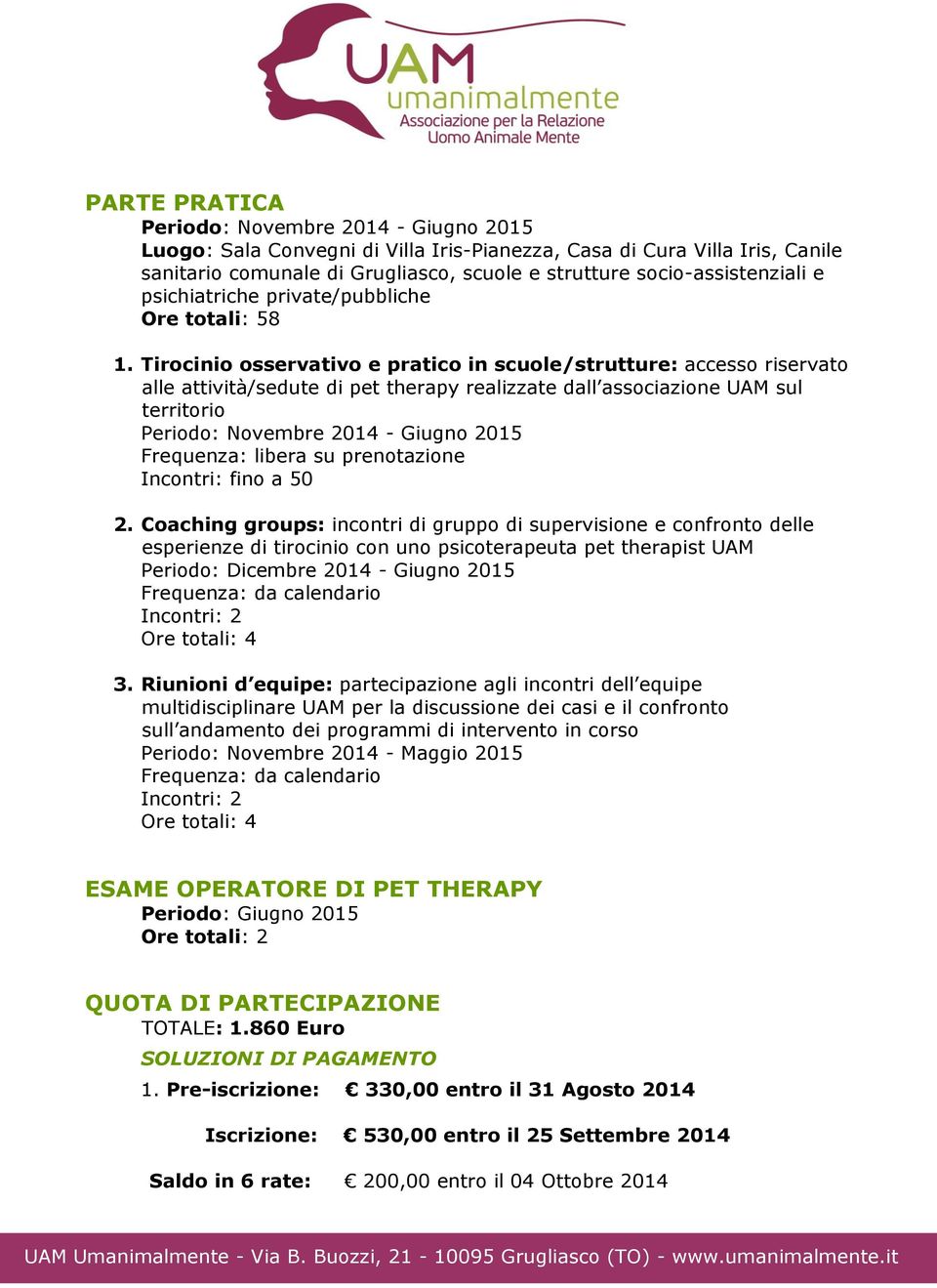 UAM
umanimalmente
Associazione per la Relazione
Uomo Animale Mente

PARTE PRATICA
Periodo: Novembre 2014 - Giugno 2015
Luogo: Sala Convegni di Villa Iris-Pianezza, Casa di Cura Villa Iris, Canile sanitario comunale di Grugliasco, scuole e strutture socio-assistenziali e psichiatriche private/pubbliche
Ore totali: 58

1. Tirocinio osservativo e pratico in scuole/strutture: accesso riservato alle attività/sedute di pet therapy realizzate dall'associazione UAM sul territorio
Periodo: Novembre 2014 - Giugno 2015
Frequenza: libera su prenotazione
Incontri: fino a 50

2. Coaching groups: incontri di gruppo di supervisione e confronto delle esperienze di tirocinio con uno psicoterapeuta pet therapist UAM
Periodo: Dicembre 2014 - Giugno 2015
Frequenza: da calendario
Incontri: 2
Ore totali: 4

3. Riunioni d'equipe: partecipazione agli incontri dell'equipe multidisciplinare UAM per la discussione dei casi e il confronto sull'andamento dei programmi di intervento in corso
Periodo: Novembre 2014 - Maggio 2015
Frequenza: da calendario
Incontri: 2
Ore totali: 4

ESAME OPERATORE DI PET THERAPY
Periodo: Giugno 2015
Ore totali: 2

QUOTA DI PARTECIPAZIONE
TOTALE: 1.860 Euro
SOLUZIONI DI PAGAMENTO
1. Pre-iscrizione: € 330,00 entro il 31 Agosto 2014
Iscrizione: € 530,00 entro il 25 Settembre 2014
Saldo in 6 rate: € 200,00 entro il 04 Ottobre 2014

UAM Umanimalmente - Via B. Buozzi, 21 - 10095 Grugliasco (TO) - www.umanimalmente.it